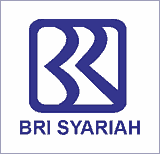 BRI SYARIAH